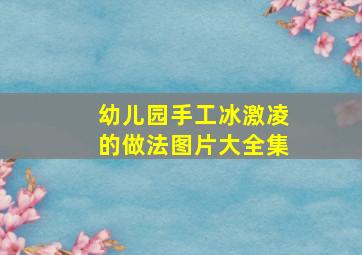 幼儿园手工冰激凌的做法图片大全集